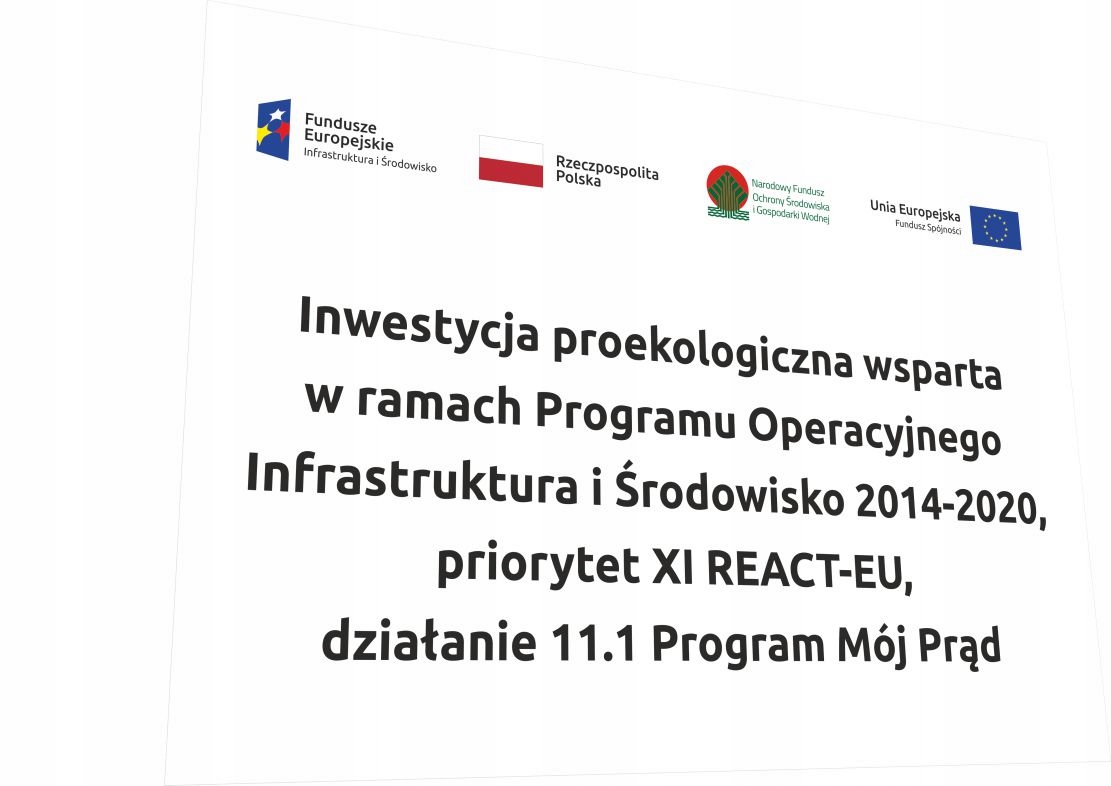 Fundusze Europejskie
Infrastruktura i Środowisko

Rzeczpospolita Polska

Narodowy Fundusz Ochrony Środowiska i Gospodarki Wodnej

Unia Europejska
Fundusz Spójności

Inwestycja proekologiczna wsparta w ramach Programu Operacyjnego Infrastruktura i Środowisko 2014-2020, priorytet XI REACT-EU, działanie 11.1 Program Mój Prąd